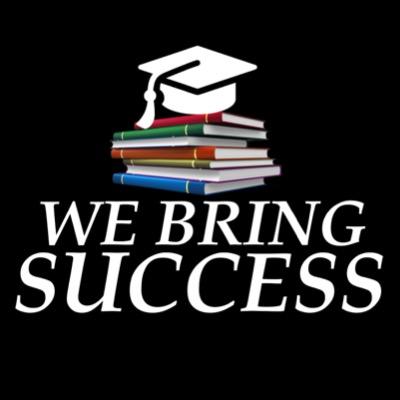 WE BRING
SUCCESS